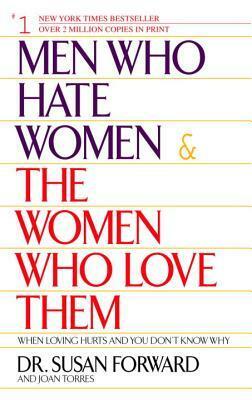 #1 NEW YORK TIMES BESTSELLER
OVER 2 MILLION COPIES IN PRINT

MEN WHO HATE WOMEN & THE WOMEN WHO LOVE THEM

WHEN LOVING HURTS AND YOU DON'T KNOW WHY

DR. SUSAN FORWARD
AND JOAN TORRES